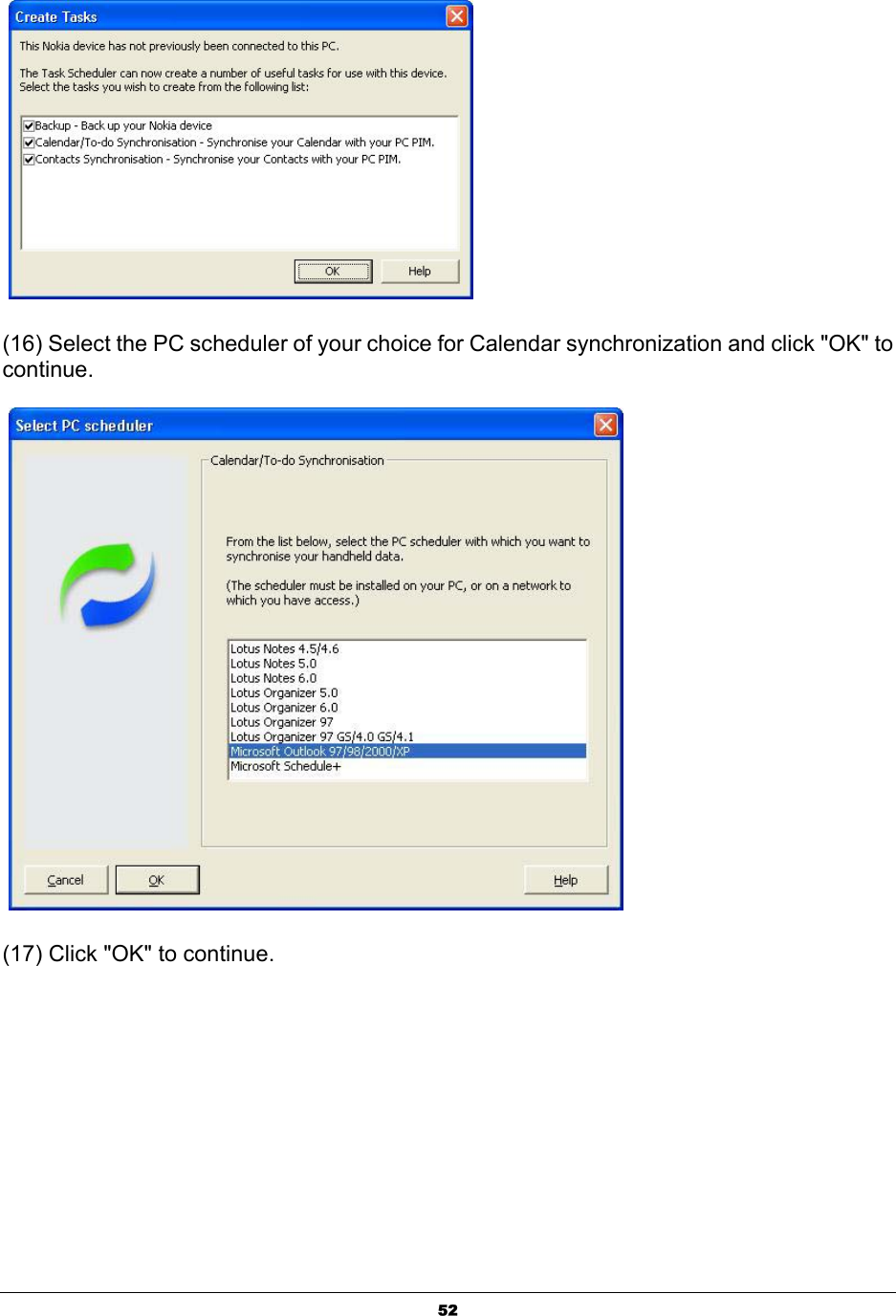 Create Tasks

This Nokia device has not previously been connected to this PC.

The Task Scheduler can now create a number of useful tasks for use with this device. Select the tasks you wish to create from the following list:

Backup - Back up your Nokia device
Calendar/To-do Synchronisation - Synchronise your Calendar with your PC PIM.
Contacts Synchronisation - Synchronise your Contacts with your PC PIM.

OK
Help

(16) Select the PC scheduler of your choice for Calendar synchronization and click "OK" to continue.

Select PC scheduler

Calendar/To-do Synchronisation

From the list below, select the PC scheduler with which you want to synchronise your handheld data.

(The scheduler must be installed on your PC, or on a network to which you have access.)

Lotus Notes 4.5/4.6
Lotus Notes 5.0
Lotus Notes 6.0
Lotus Organizer 5.0
Lotus Organizer 6.0
Lotus Organizer 97
Lotus Organizer 97 GS/4.0 GS/4.1
Microsoft Outlook 97/98/2000/XP
Microsoft Schedule+

Cancel
OK
Help

(17) Click "OK" to continue.

52